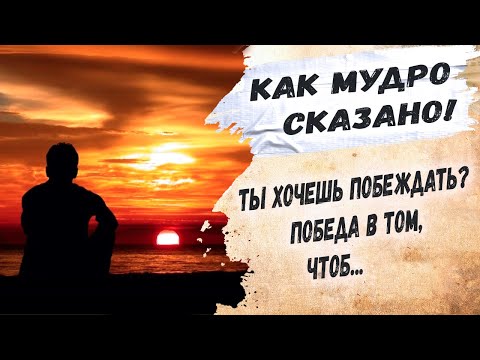 КАК МУДРО СКАЗАНО!

ТЫ ХОЧЕШЬ ПОБЕЖДАТЬ? ПОБЕДА В ТОМ, ЧТОБ...